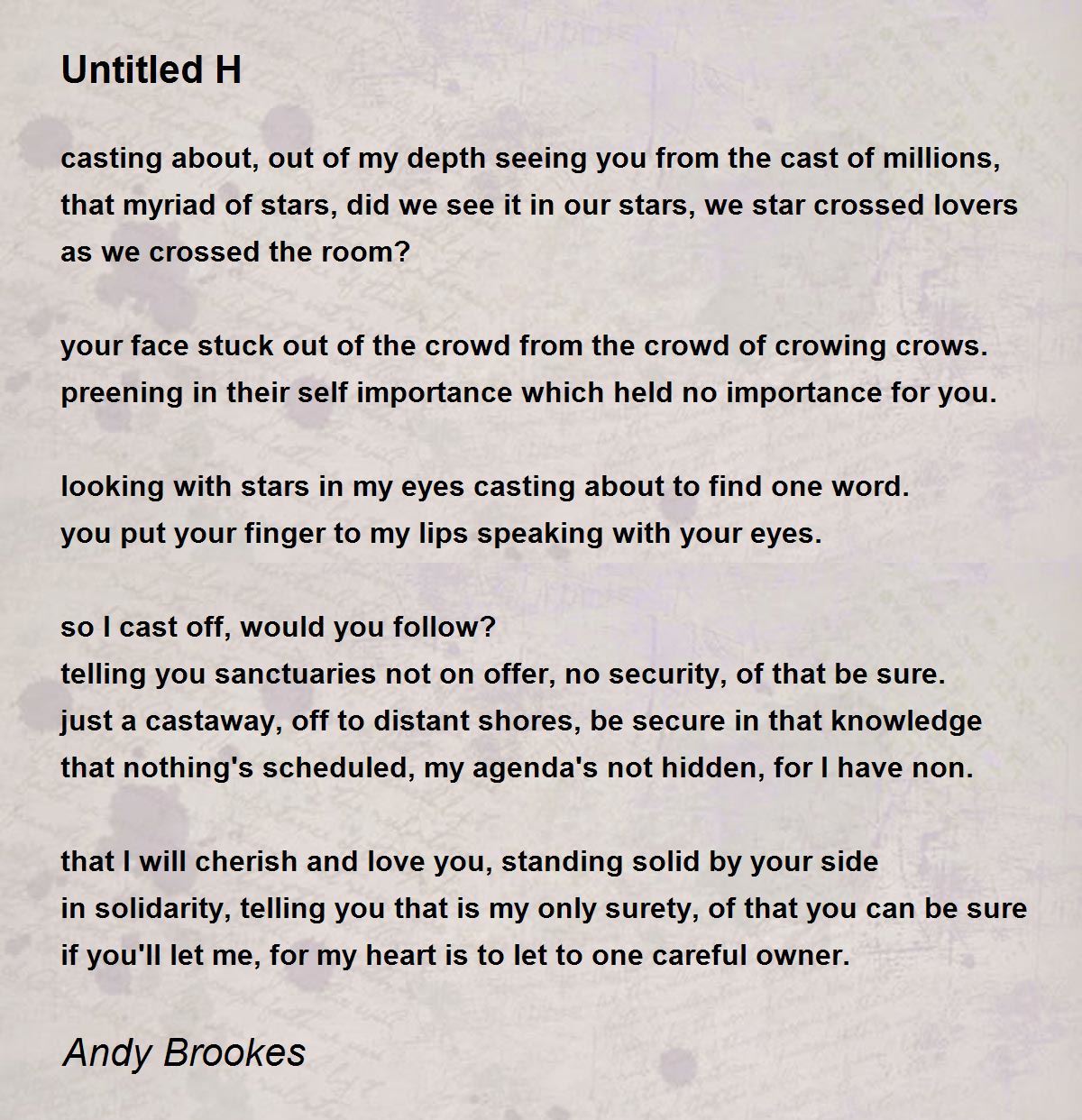 Untitled H

casting about, out of my depth seeing you from the cast of millions, that myriad of stars, did we see it in our stars, we star crossed lovers as we crossed the room?

your face stuck out of the crowd from the crowd of crowing crows. preening in their self importance which held no importance for you.

looking with stars in my eyes casting about to find one word. you put your finger to my lips speaking with your eyes.

so I cast off, would you follow?
telling you sanctuaries not on offer, no security, of that be sure.
just a castaway, off to distant shores, be secure in that knowledge
that nothing's scheduled, my agenda's not hidden, for I have non.

that I will cherish and love you, standing solid by your side
in solidarity, telling you that is my only surety, of that you can be sure
if you'll let me, for my heart is to let to one careful owner.

Andy Brookes